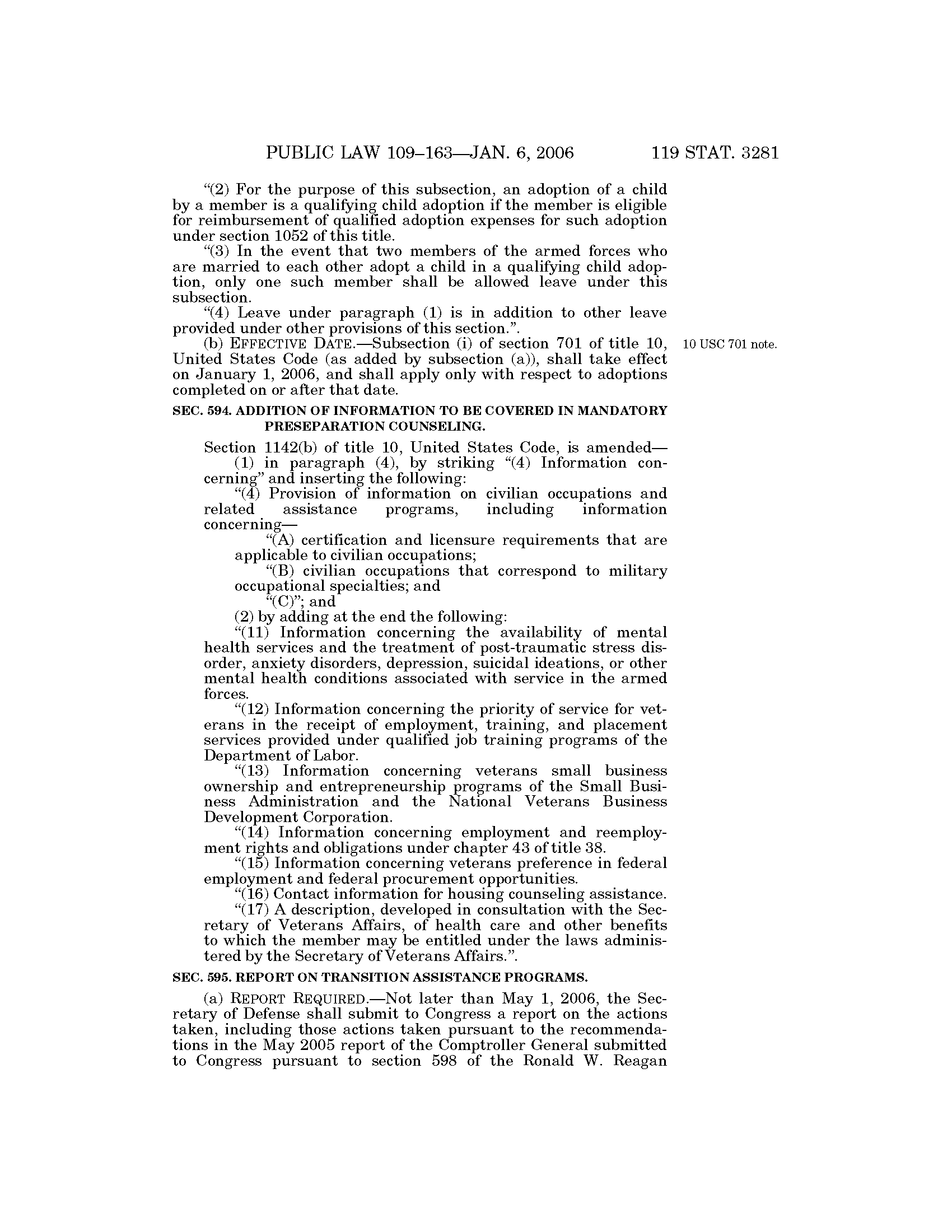 PUBLIC LAW 109–163—JAN. 6, 2006 119 STAT. 3281

"(2) For the purpose of this subsection, an adoption of a child by a member is a qualifying child adoption if the member is eligible for reimbursement of qualified adoption expenses for such adoption under section 1052 of this title.

"(3) In the event that two members of the armed forces who are married to each other adopt a child in a qualifying child adoption, only one such member shall be allowed leave under this subsection.

"(4) Leave under paragraph (1) is in addition to other leave provided under other provisions of this section.".

(b) EFFECTIVE DATE.—Subsection (i) of section 701 of title 10, United States Code (as added by subsection (a)), shall take effect on January 1, 2006, and shall apply only with respect to adoptions completed on or after that date.

10 USC 701 note.

SEC. 594. ADDITION OF INFORMATION TO BE COVERED IN MANDATORY PRESEPARATION COUNSELING.

Section 1142(b) of title 10, United States Code, is amended—

(1) in paragraph (4), by striking "(4) Information concerning" and inserting the following:

"(4) Provision of information on civilian occupations and related assistance programs, including information concerning—

"(A) certification and licensure requirements that are applicable to civilian occupations;

"(B) civilian occupations that correspond to military occupational specialties; and

"(C)"; and

(2) by adding at the end the following:

"(11) Information concerning the availability of mental health services and the treatment of post-traumatic stress disorder, anxiety disorders, depression, suicidal ideations, or other mental health conditions associated with service in the armed forces.

"(12) Information concerning the priority of service for veterans in the receipt of employment, training, and placement services provided under qualified job training programs of the Department of Labor.

"(13) Information concerning veterans small business ownership and entrepreneurship programs of the Small Business Administration and the National Veterans Business Development Corporation.

"(14) Information concerning employment and reemployment rights and obligations under chapter 43 of title 38.

"(15) Information concerning veterans preference in federal employment and federal procurement opportunities.

"(16) Contact information for housing counseling assistance.

"(17) A description, developed in consultation with the Secretary of Veterans Affairs, of health care and other benefits to which the member may be entitled under the laws administered by the Secretary of Veterans Affairs.".

SEC. 595. REPORT ON TRANSITION ASSISTANCE PROGRAMS.

(a) REPORT REQUIRED.—Not later than May 1, 2006, the Secretary of Defense shall submit to Congress a report on the actions taken, including those actions taken pursuant to the recommendations in the May 2005 report of the Comptroller General submitted to Congress pursuant to section 598 of the Ronald W. Reagan